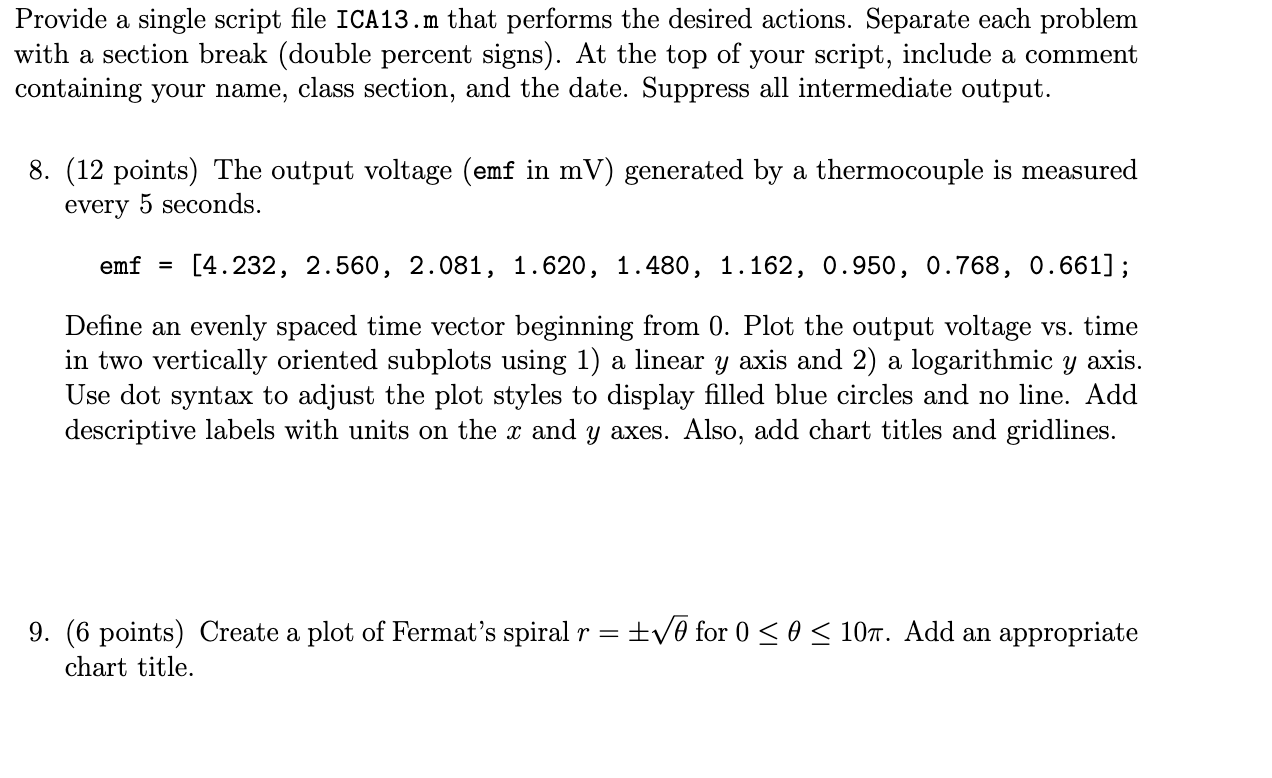 Provide a single script file ICA13.m that performs the desired actions. Separate each problem with a section break (double percent signs). At the top of your script, include a comment containing your name, class section, and the date. Suppress all intermediate output.

8. (12 points) The output voltage (emf in mV) generated by a thermocouple is measured every 5 seconds.

emf = [4.232, 2.560, 2.081, 1.620, 1.480, 1.162, 0.950, 0.768, 0.661];

Define an evenly spaced time vector beginning from 0. Plot the output voltage vs. time in two vertically oriented subplots using 1) a linear $y$ axis and 2) a logarithmic $y$ axis. Use dot syntax to adjust the plot styles to display filled blue circles and no line. Add descriptive labels with units on the $x$ and $y$ axes. Also, add chart titles and gridlines.

9. (6 points) Create a plot of Fermat's spiral $r = \pm\sqrt{\theta}$ for $0 \leq \theta \leq 10\pi$. Add an appropriate chart title.